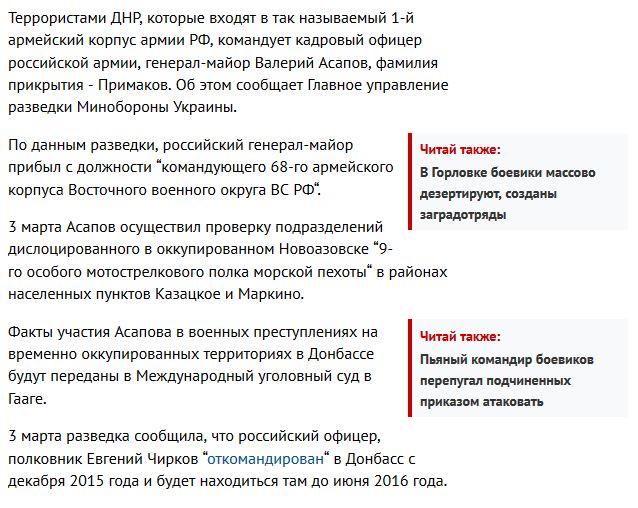 Террористами ДНР, которые входят в так называемый 1-й армейский корпус армии РФ, командует кадровый офицер российской армии, генерал-майор Валерий Асапов, фамилия прикрытия - Примаков. Об этом сообщает Главное управление разведки Минобороны Украины.

По данным разведки, российский генерал-майор прибыл с должности “командующего 68-го армейского корпуса Восточного военного округа ВС РФ“.

Читай также:
В Горловке боевики массово дезертируют, созданы заградотряды

3 марта Асапов осуществил проверку подразделений дислоцированного в оккупированном Новоазовске “9-го особого мотострелкового полка морской пехоты“ в районах населенных пунктов Казацкое и Маркино.

Факты участия Асапова в военных преступлениях на временно оккупированных территориях в Донбассе будут переданы в Международный уголовный суд в Гааге.

Читай также:
Пьяный командир боевиков перепугал подчиненных приказом атаковать

3 марта разведка сообщила, что российский офицер, полковник Евгений Чирков “откомандирован“ в Донбасс с декабря 2015 года и будет находиться там до июня 2016 года.